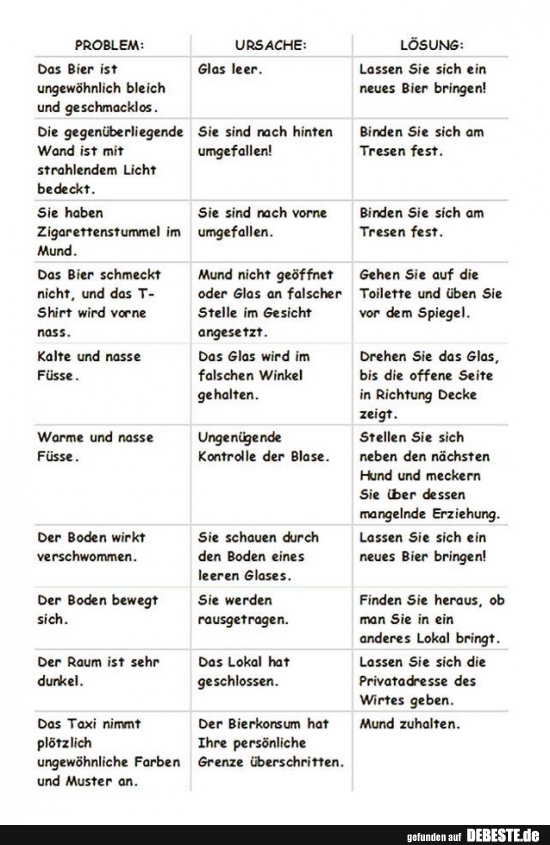 | PROBLEM: | URSACHE: | LÖSUNG: |
|---|---|---|
| Das Bier ist ungewöhnlich bleich und geschmacklos. | Glas leer. | Lassen Sie sich ein neues Bier bringen! |
| Die gegenüberliegende Wand ist mit strahlendem Licht bedeckt. | Sie sind nach hinten umgefallen! | Binden Sie sich am Tresen fest. |
| Sie haben Zigarettenstummel im Mund. | Sie sind nach vorne umgefallen. | Binden Sie sich am Tresen fest. |
| Das Bier schmeckt nicht, und das T-Shirt wird vorne nass. | Mund nicht geöffnet oder Glas an falscher Stelle im Gesicht angesetzt. | Gehen Sie auf die Toilette und üben Sie vor dem Spiegel. |
| Kalte und nasse Füsse. | Das Glas wird im falschen Winkel gehalten. | Drehen Sie das Glas, bis die offene Seite in Richtung Decke zeigt. |
| Warme und nasse Füsse. | Ungenügende Kontrolle der Blase. | Stellen Sie sich neben den nächsten Hund und meckern Sie über dessen mangelnde Erziehung. |
| Der Boden wirkt verschwommen. | Sie schauen durch den Boden eines leeren Glases. | Lassen Sie sich ein neues Bier bringen! |
| Der Boden bewegt sich. | Sie werden rausgetragen. | Finden Sie heraus, ob man Sie in ein anderes Lokal bringt. |
| Der Raum ist sehr dunkel. | Das Lokal hat geschlossen. | Lassen Sie sich die Privatadresse des Wirtes geben. |
| Das Taxi nimmt plötzlich ungewöhnliche Farben und Muster an. | Der Bierkonsum hat Ihre persönliche Grenze überschritten. | Mund zuhalten. |

gefunden auf DEBESTE.de